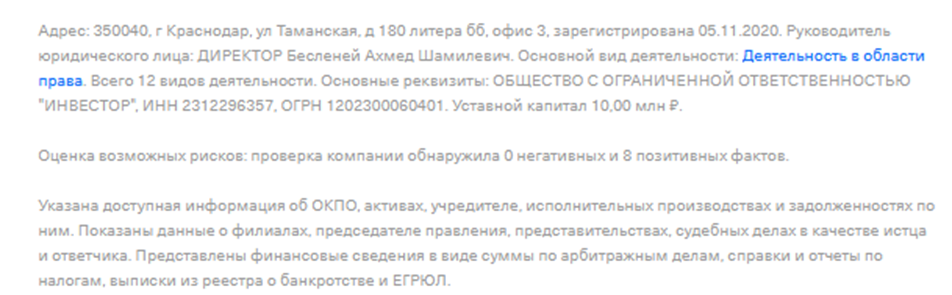 Адрес: 350040, г Краснодар, ул Таманская, д 180 литера бб, офис 3, зарегистрирована 05.11.2020. Руководитель юридического лица: ДИРЕКТОР Бесленей Ахмед Шамилевич. Основной вид деятельности: Деятельность в области права. Всего 12 видов деятельности. Основные реквизиты: ОБЩЕСТВО С ОГРАНИЧЕННОЙ ОТВЕТСТВЕННОСТЬЮ "ИНВЕСТОР", ИНН 2312296357, ОГРН 1202300060401. Уставной капитал 10,00 млн ₽.

Оценка возможных рисков: проверка компании обнаружила 0 негативных и 8 позитивных фактов.

Указана доступная информация об ОКПО, активах, учредителе, исполнительных производствах и задолженностях по ним. Показаны данные о филиалах, председателе правления, представительствах, судебных делах в качестве истца и ответчика. Представлены финансовые сведения в виде суммы по арбитражным делам, справки и отчеты по налогам, выписки из реестра о банкротстве и ЕГРЮЛ.